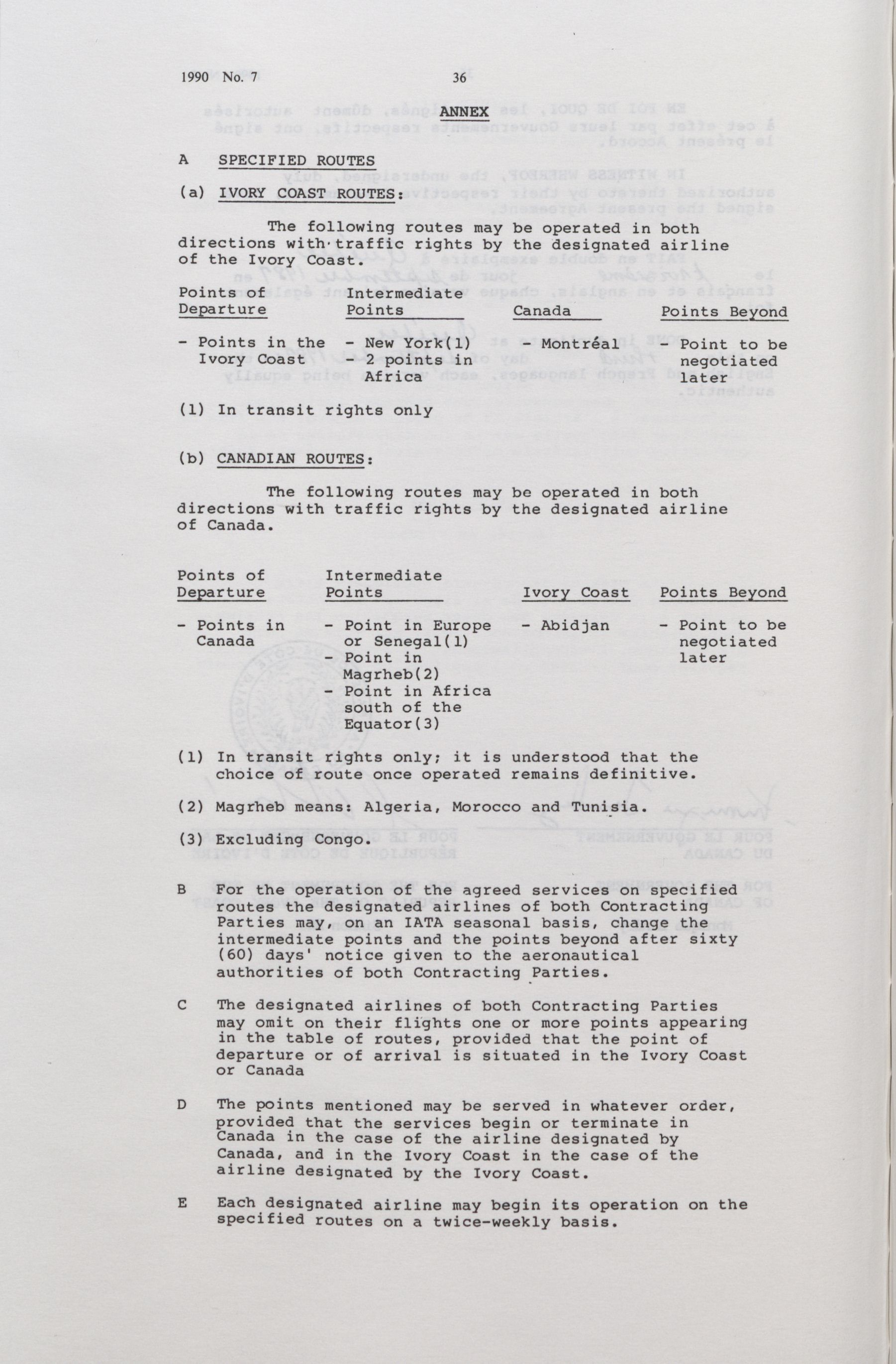 1990 No. 7 36

ANNEX

A SPECIFIED ROUTES

(a) IVORY COAST ROUTES:

The following routes may be operated in both directions with traffic rights by the designated airline of the Ivory Coast.

| Points of Departure | Intermediate Points | Canada | Points Beyond |
|---|---|---|---|
| - Points in the Ivory Coast | - New York(1) - 2 points in Africa | - Montréal | - Point to be negotiated later |

(1) In transit rights only

(b) CANADIAN ROUTES:

The following routes may be operated in both directions with traffic rights by the designated airline of Canada.

| Points of Departure | Intermediate Points | Ivory Coast | Points Beyond |
|---|---|---|---|
| - Points in Canada | - Point in Europe or Senegal(1) - Point in Magrheb(2) - Point in Africa south of the Equator(3) | - Abidjan | - Point to be negotiated later |

(1) In transit rights only; it is understood that the choice of route once operated remains definitive.

(2) Magrheb means: Algeria, Morocco and Tunisia.

(3) Excluding Congo.

B For the operation of the agreed services on specified routes the designated airlines of both Contracting Parties may, on an IATA seasonal basis, change the intermediate points and the points beyond after sixty (60) days' notice given to the aeronautical authorities of both Contracting Parties.

C The designated airlines of both Contracting Parties may omit on their flights one or more points appearing in the table of routes, provided that the point of departure or of arrival is situated in the Ivory Coast or Canada

D The points mentioned may be served in whatever order, provided that the services begin or terminate in Canada in the case of the airline designated by Canada, and in the Ivory Coast in the case of the airline designated by the Ivory Coast.

E Each designated airline may begin its operation on the specified routes on a twice-weekly basis.